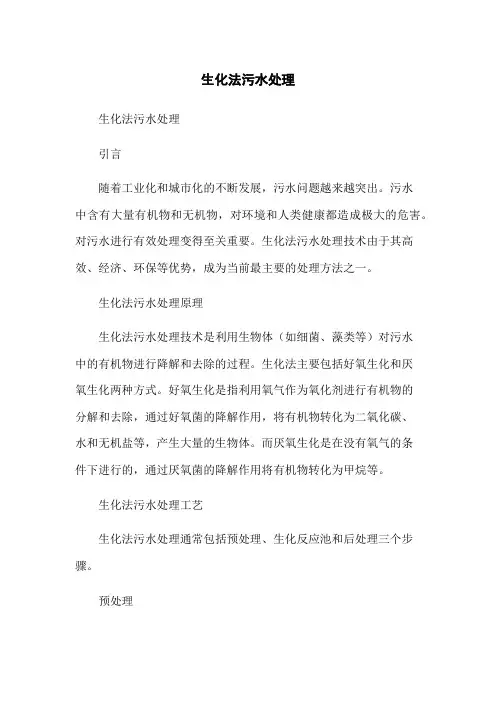 生化法污水处理

生化法污水处理

引言

随着工业化和城市化的不断发展，污水问题越来越突出。污水中含有大量有机物和无机物，对环境和人类健康都造成极大的危害。对污水进行有效处理变得至关重要。生化法污水处理技术由于其高效、经济、环保等优势，成为当前最主要的处理方法之一。

生化法污水处理原理

生化法污水处理技术是利用生物体（如细菌、藻类等）对污水中的有机物进行降解和去除的过程。生化法主要包括好氧生化和厌氧生化两种方式。好氧生化是指利用氧气作为氧化剂进行有机物的分解和去除，通过好氧菌的降解作用，将有机物转化为二氧化碳、水和无机盐等，产生大量的生物体。而厌氧生化是在没有氧气的条件下进行的，通过厌氧菌的降解作用将有机物转化为甲烷等。

生化法污水处理工艺

生化法污水处理通常包括预处理、生化反应池和后处理三个步骤。

预处理